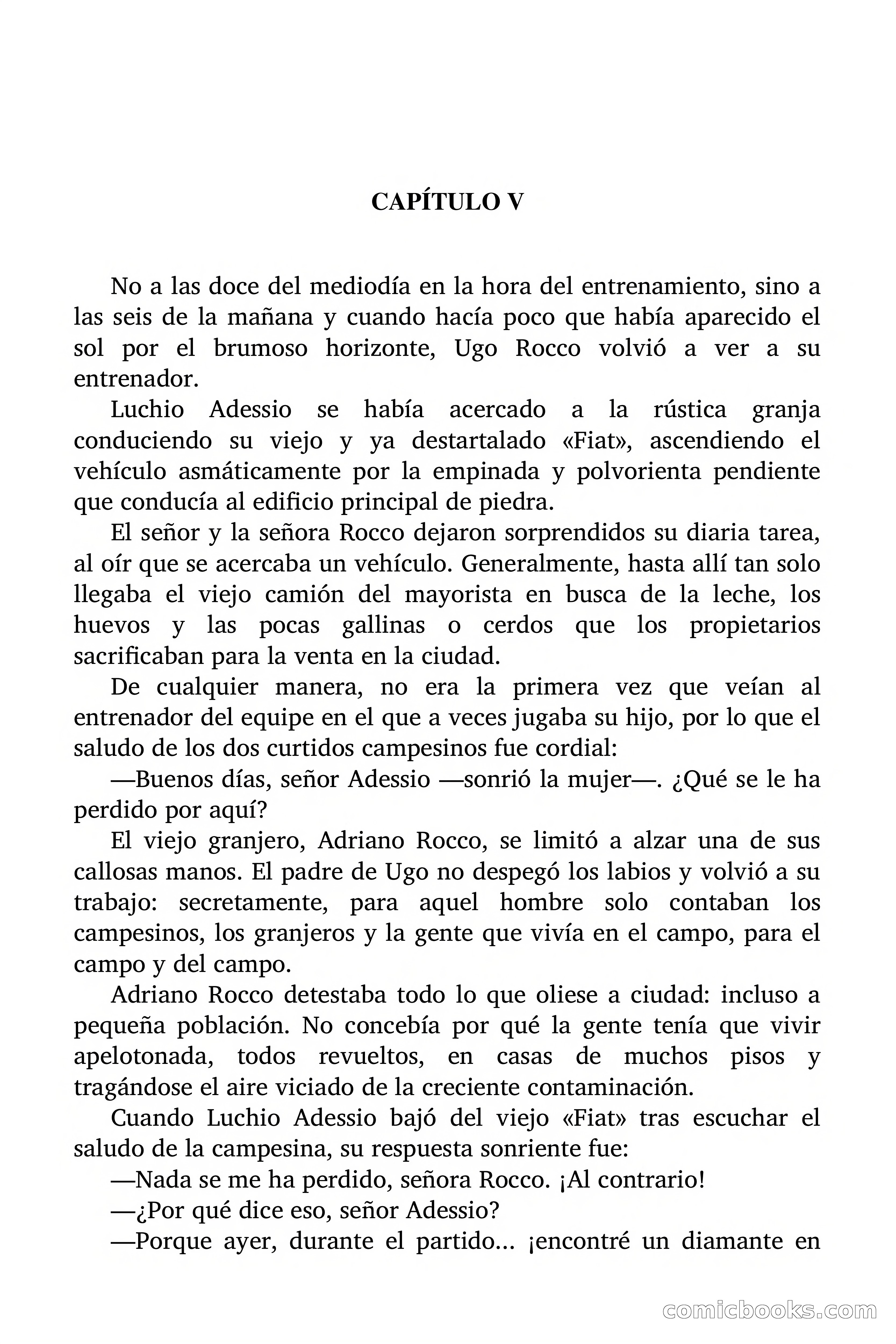 CAPÍTULO V

No a las doce del mediodía en la hora del entrenamiento, sino a las seis de la mañana y cuando hacía poco que había aparecido el sol por el brumoso horizonte, Ugo Rocco volvió a ver a su entrenador.

Luchio Adessio se había acercado a la rústica granja conduciendo su viejo y ya destartalado «Fiat», ascendiendo el vehículo asmáticamente por la empinada y polvorienta pendiente que conducía al edificio principal de piedra.

El señor y la señora Rocco dejaron sorprendidos su diaria tarea, al oír que se acercaba un vehículo. Generalmente, hasta allí tan solo llegaba el viejo camión del mayorista en busca de la leche, los huevos y las pocas gallinas o cerdos que los propietarios sacrificaban para la venta en la ciudad.

De cualquier manera, no era la primera vez que veían al entrenador del equipe en el que a veces jugaba su hijo, por lo que el saludo de los dos curtidos campesinos fue cordial:

—Buenos días, señor Adessio —sonrió la mujer—. ¿Qué se le ha perdido por aquí?

El viejo granjero, Adriano Rocco, se limitó a alzar una de sus callosas manos. El padre de Ugo no despegó los labios y volvió a su trabajo: secretamente, para aquel hombre solo contaban los campesinos, los granjeros y la gente que vivía en el campo, para el campo y del campo.

Adriano Rocco detestaba todo lo que oliese a ciudad: incluso a pequeña población. No concebía por qué la gente tenía que vivir apelotonada, todos revueltos, en casas de muchos pisos y tragándose el aire viciado de la creciente contaminación.

Cuando Luchio Adessio bajó del viejo «Fiat» tras escuchar el saludo de la campesina, su respuesta sonriente fue:

—Nada se me ha perdido, señora Rocco. ¡Al contrario!

—¿Por qué dice eso, señor Adessio?

—Porque ayer, durante el partido... ¡encontré un diamante en

comicbooks.com